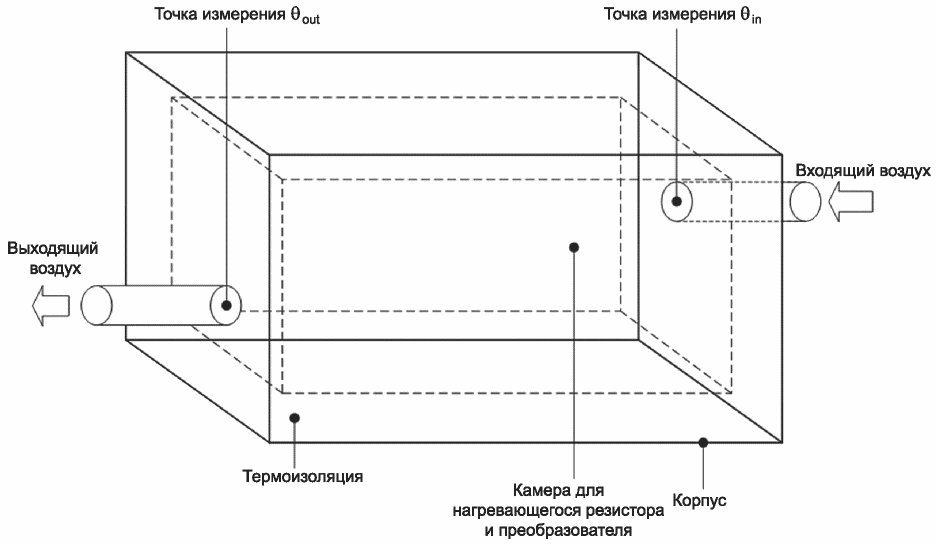 Точка измерения $\theta_{out}$

Точка измерения $\theta_{in}$

Входящий воздух

Выходящий воздух

Термоизоляция

Камера для нагревающегося резистора и преобразователя

Корпус